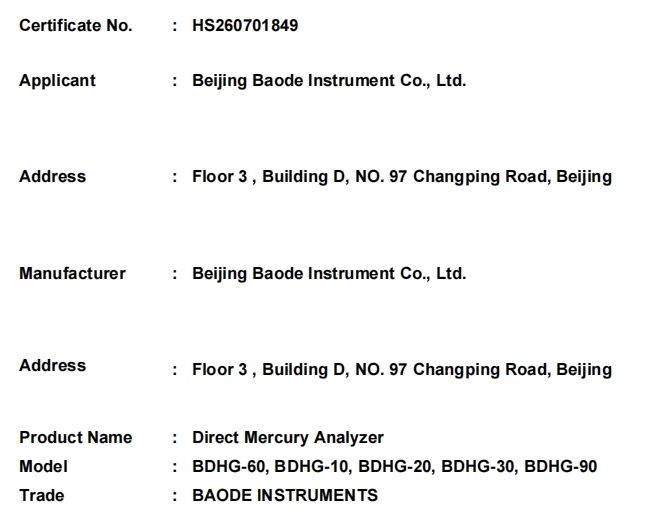 Certificate No. : HS260701849

Applicant : Beijing Baode Instrument Co., Ltd.

Address : Floor 3 , Building D, NO. 97 Changping Road, Beijing

Manufacturer : Beijing Baode Instrument Co., Ltd.

Address : Floor 3 , Building D, NO. 97 Changping Road, Beijing

Product Name : Direct Mercury Analyzer
Model : BDHG-60, BDHG-10, BDHG-20, BDHG-30, BDHG-90
Trade : BAODE INSTRUMENTS